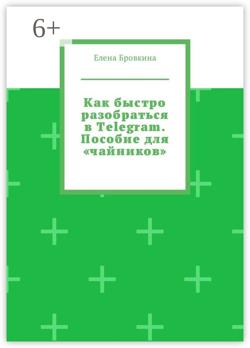 6+

Елена Бровкина

Как быстро разобраться в Telegram. Пособие для «чайников»